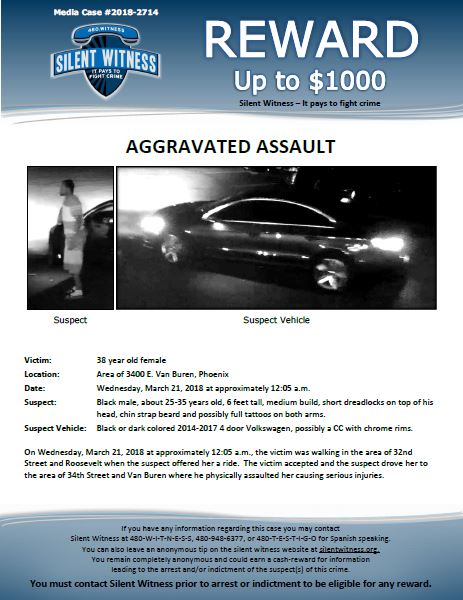 Media Case #2018-2714

480-WITNESS
SILENT WITNESS
IT PAYS TO FIGHT CRIME

REWARD
Up to $1000
Silent Witness – It pays to fight crime

AGGRAVATED ASSAULT

Suspect

Suspect Vehicle

| | |
|---|---|
| Victim: | 38 year old female |
| Location: | Area of 3400 E. Van Buren, Phoenix |
| Date: | Wednesday, March 21, 2018 at approximately 12:05 a.m. |
| Suspect: | Black male, about 25-35 years old, 6 feet tall, medium build, short dreadlocks on top of his head, chin strap beard and possibly full tattoos on both arms. |
| Suspect Vehicle: | Black or dark colored 2014-2017 4 door Volkswagen, possibly a CC with chrome rims. |

On Wednesday, March 21, 2018 at approximately 12:05 a.m., the victim was walking in the area of 32nd Street and Roosevelt when the suspect offered her a ride. The victim accepted and the suspect drove her to the area of 34th Street and Van Buren where he physically assaulted her causing serious injuries.

If you have any information regarding this case you may contact Silent Witness at 480-W-I-T-N-E-S-S, 480-948-6377, or 480-T-E-S-T-I-G-O for Spanish speaking. You can also leave an anonymous tip on the silent witness website at silentwitness.org. You remain completely anonymous and could earn a cash-reward for information leading to the arrest and/or indictment of the suspect(s) of this crime.

You must contact Silent Witness prior to arrest or indictment to be eligible for any reward.